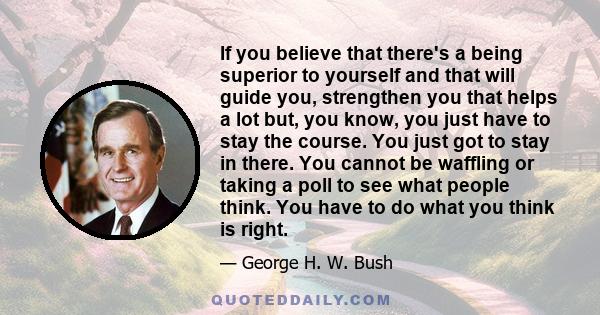 If you believe that there's a being superior to yourself and that will guide you, strengthen you that helps a lot but, you know, you just have to stay the course. You just got to stay in there. You cannot be waffling or taking a poll to see what people think. You have to do what you think is right.

— George H. W. Bush

QUOTEDDAILY.COM